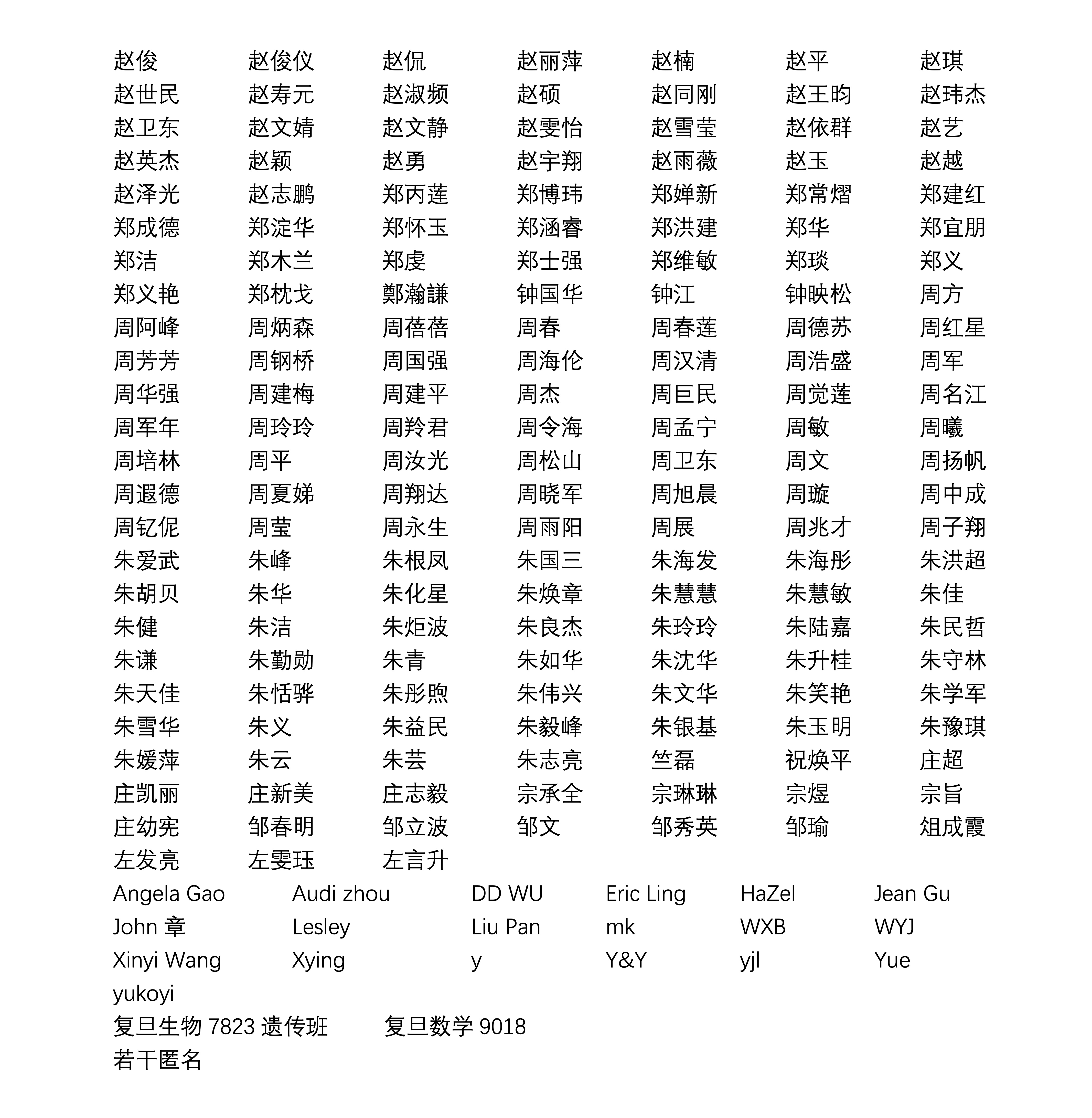 赵俊 赵俊仪 赵侃 赵丽萍 赵楠 赵平 赵琪
赵世民 赵寿元 赵淑频 赵硕 赵同刚 赵王昀 赵玮杰
赵卫东 赵文婧 赵文静 赵雯怡 赵雪莹 赵依群 赵艺
赵英杰 赵颖 赵勇 赵宇翔 赵雨薇 赵玉 赵越
赵泽光 赵志鹏 郑丙莲 郑博玮 郑婵新 郑常熠 郑建红
郑成德 郑淀华 郑怀玉 郑涵睿 郑洪建 郑华 郑宜朋
郑洁 郑木兰 郑虔 郑士强 郑维敏 郑琰 郑义
郑义艳 郑枕戈 鄭瀚謙 钟国华 钟江 钟映松 周方
周阿峰 周炳森 周蓓蓓 周春 周春莲 周德苏 周红星
周芳芳 周钢桥 周国强 周海伦 周汉清 周浩盛 周军
周华强 周建梅 周建平 周杰 周巨民 周觉莲 周名江
周军年 周玲玲 周羚君 周令海 周孟宁 周敏 周曦
周培林 周平 周汝光 周松山 周卫东 周文 周扬帆
周遐德 周夏娣 周翔达 周晓军 周旭晨 周璇 周中成
周钇伲 周莹 周永生 周雨阳 周展 周兆才 周子翔
朱爱武 朱峰 朱根凤 朱国三 朱海发 朱海彤 朱洪超
朱胡贝 朱华 朱化星 朱焕章 朱慧慧 朱慧敏 朱佳
朱健 朱洁 朱炬波 朱良杰 朱玲玲 朱陆嘉 朱民哲
朱谦 朱勤勋 朱青 朱如华 朱沈华 朱升桂 朱守林
朱天佳 朱恬骅 朱彤煦 朱伟兴 朱文华 朱笑艳 朱学军
朱雪华 朱义 朱益民 朱毅峰 朱银基 朱玉明 朱豫琪
朱媛萍 朱云 朱芸 朱志亮 竺磊 祝焕平 庄超
庄凯丽 庄新美 庄志毅 宗承全 宗琳琳 宗煜 宗旨
庄幼宪 邹春明 邹立波 邹文 邹秀英 邹瑜 俎成霞
左发亮 左雯珏 左言升
Angela Gao Audi zhou DD WU Eric Ling HaZel Jean Gu
John 章 Lesley Liu Pan mk WXB WYJ
Xinyi Wang Xying y Y&Y yjl Yue
yukoyi
复旦生物 7823 遗传班 复旦数学 9018
若干匿名